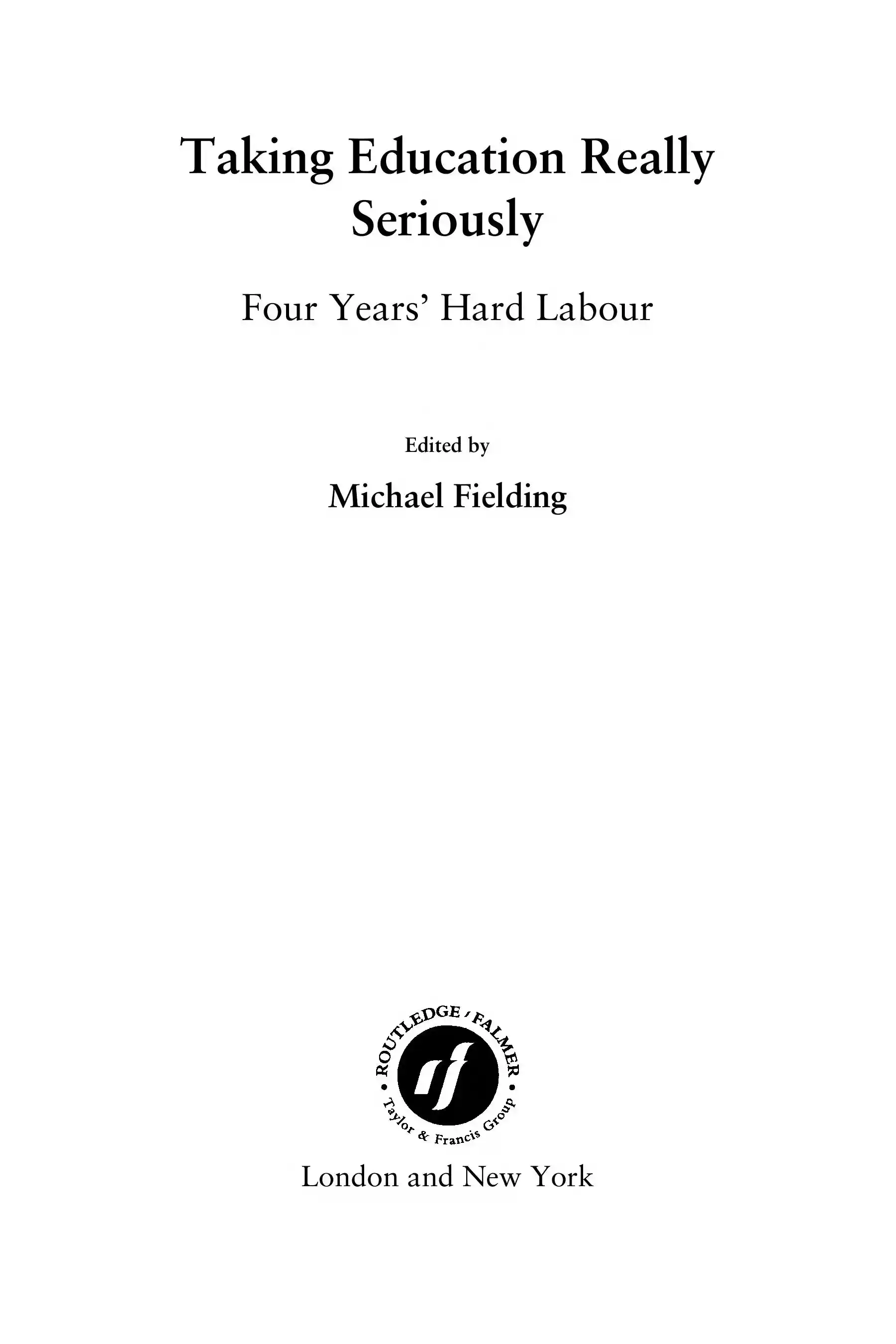 Taking Education Really Seriously

Four Years' Hard Labour

Edited by

Michael Fielding

ROUTLEDGE / FALMER
Taylor & Francis Group

London and New York